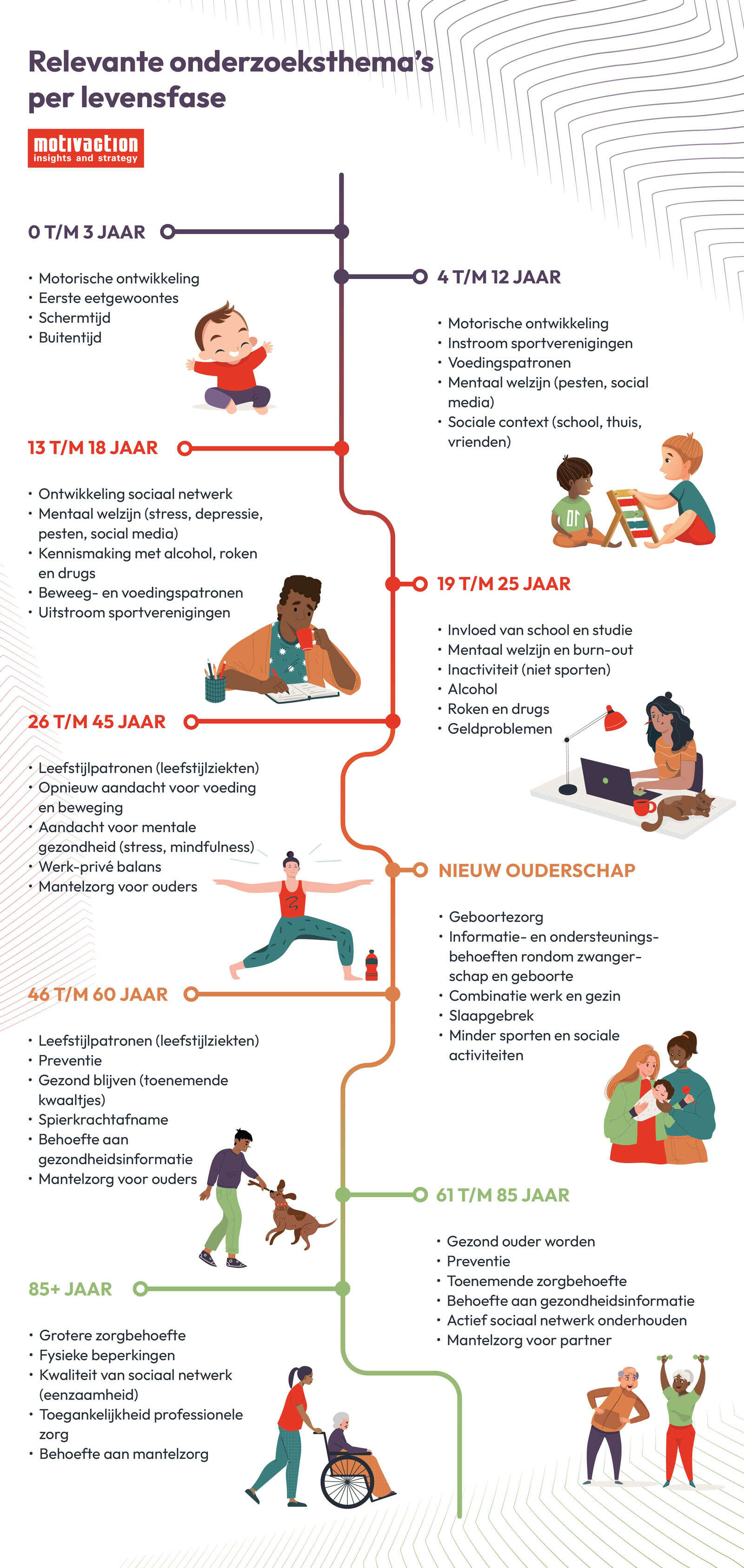 Relevante onderzoeksthema's per levensfase

motivaction
insights and strategy

0 T/M 3 JAAR

• Motorische ontwikkeling
• Eerste eetgewoontes
• Schermtijd
• Buitentijd

4 T/M 12 JAAR

• Motorische ontwikkeling
• Instroom sportverenigingen
• Voedingspatronen
• Mentaal welzijn (pesten, social media)
• Sociale context (school, thuis, vrienden)

13 T/M 18 JAAR

• Ontwikkeling sociaal netwerk
• Mentaal welzijn (stress, depressie, pesten, social media)
• Kennismaking met alcohol, roken en drugs
• Beweeg- en voedingspatronen
• Uitstroom sportverenigingen

19 T/M 25 JAAR

• Invloed van school en studie
• Mentaal welzijn en burn-out
• Inactiviteit (niet sporten)
• Alcohol
• Roken en drugs
• Geldproblemen

26 T/M 45 JAAR

• Leefstijlpatronen (leefstijlziekten)
• Opnieuw aandacht voor voeding en beweging
• Aandacht voor mentale gezondheid (stress, mindfulness)
• Werk-privé balans
• Mantelzorg voor ouders

NIEUW OUDERSCHAP

• Geboortezorg
• Informatie- en ondersteuningsbehoeften rondom zwangerschap en geboorte
• Combinatie werk en gezin
• Slaapgebrek
• Minder sporten en sociale activiteiten

46 T/M 60 JAAR

• Leefstijlpatronen (leefstijlziekten)
• Preventie
• Gezond blijven (toenemende kwaaltjes)
• Spierkrachtafname
• Behoefte aan gezondheidsinformatie
• Mantelzorg voor ouders

61 T/M 85 JAAR

• Gezond ouder worden
• Preventie
• Toenemende zorgbehoefte
• Behoefte aan gezondheidsinformatie
• Actief sociaal netwerk onderhouden
• Mantelzorg voor partner

85+ JAAR

• Grotere zorgbehoefte
• Fysieke beperkingen
• Kwaliteit van sociaal netwerk (eenzaamheid)
• Toegankelijkheid professionele zorg
• Behoefte aan mantelzorg